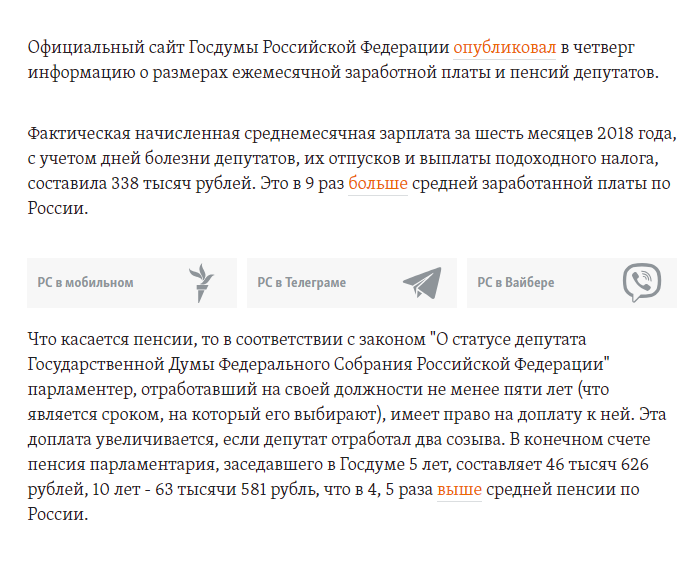 Официальный сайт Госдумы Российской Федерации опубликовал в четверг информацию о размерах ежемесячной заработной платы и пенсий депутатов.

Фактическая начисленная среднемесячная зарплата за шесть месяцев 2018 года, с учетом дней болезни депутатов, их отпусков и выплаты подоходного налога, составила 338 тысяч рублей. Это в 9 раз больше средней заработанной платы по России.

РС в мобильном

РС в Телеграме

РС в Вайбере

Что касается пенсии, то в соответствии с законом "О статусе депутата Государственной Думы Федерального Собрания Российской Федерации" парламентер, отработавший на своей должности не менее пяти лет (что является сроком, на который его выбирают), имеет право на доплату к ней. Эта доплата увеличивается, если депутат отработал два созыва. В конечном счете пенсия парламентария, заседавшего в Госдуме 5 лет, составляет 46 тысяч 626 рублей, 10 лет - 63 тысячи 581 рубль, что в 4, 5 раза выше средней пенсии по России.